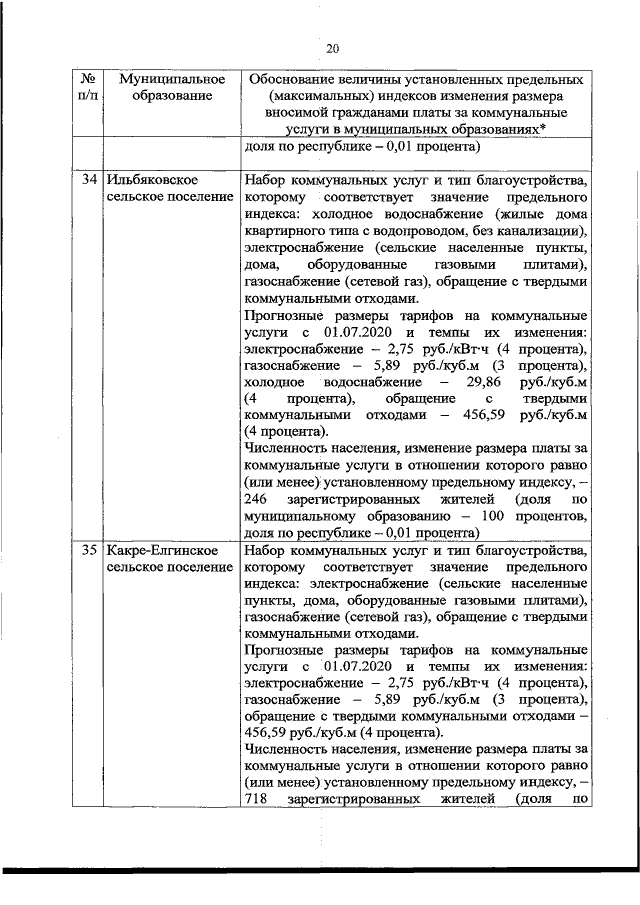 20

| № п/п | Муниципальное образование | Обоснование величины установленных предельных (максимальных) индексов изменения размера вносимой гражданами платы за коммунальные услуги в муниципальных образованиях* |
|---|---|---|
| | | доля по республике – 0,01 процента) |
| 34 | Ильбяковское сельское поселение | Набор коммунальных услуг и тип благоустройства, которому соответствует значение предельного индекса: холодное водоснабжение (жилые дома квартирного типа с водопроводом, без канализации), электроснабжение (сельские населенные пункты, дома, оборудованные газовыми плитами), газоснабжение (сетевой газ), обращение с твердыми коммунальными отходами. Прогнозные размеры тарифов на коммунальные услуги с 01.07.2020 и темпы их изменения: электроснабжение – 2,75 руб./кВт·ч (4 процента), газоснабжение – 5,89 руб./куб.м (3 процента), холодное водоснабжение – 29,86 руб./куб.м (4 процента), обращение с твердыми коммунальными отходами – 456,59 руб./куб.м (4 процента). Численность населения, изменение размера платы за коммунальные услуги в отношении которого равно (или менее) установленному предельному индексу, – 246 зарегистрированных жителей (доля по муниципальному образованию – 100 процентов, доля по республике – 0,01 процента) |
| 35 | Какре-Елгинское сельское поселение | Набор коммунальных услуг и тип благоустройства, которому соответствует значение предельного индекса: электроснабжение (сельские населенные пункты, дома, оборудованные газовыми плитами), газоснабжение (сетевой газ), обращение с твердыми коммунальными отходами. Прогнозные размеры тарифов на коммунальные услуги с 01.07.2020 и темпы их изменения: электроснабжение – 2,75 руб./кВт·ч (4 процента), газоснабжение – 5,89 руб./куб.м (3 процента), обращение с твердыми коммунальными отходами – 456,59 руб./куб.м (4 процента). Численность населения, изменение размера платы за коммунальные услуги в отношении которого равно (или менее) установленному предельному индексу, – 718 зарегистрированных жителей (доля по |